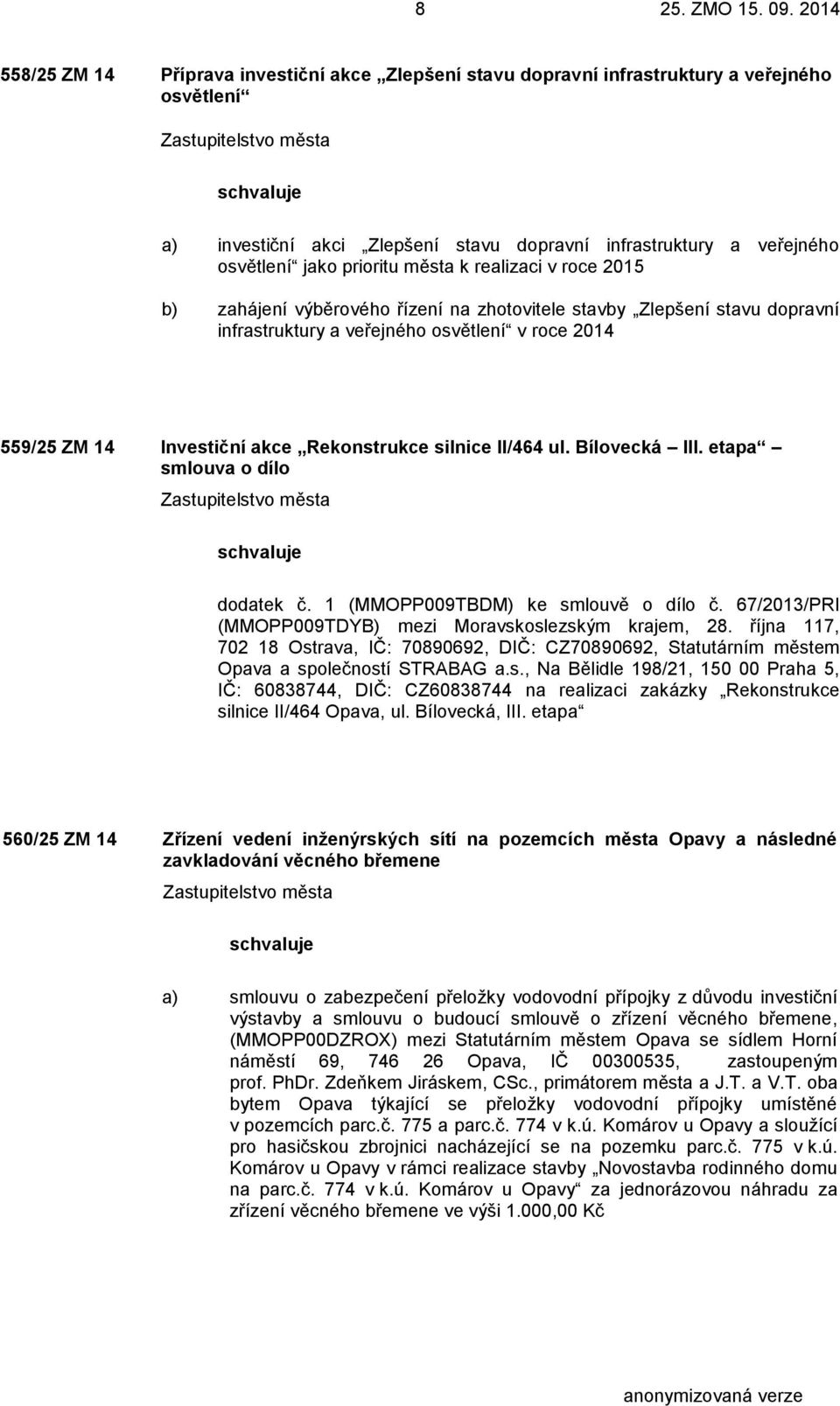 8 25. ZMO 15. 09. 2014

558/25 ZM 14 Příprava investiční akce „Zlepšení stavu dopravní infrastruktury a veřejného osvětlení“

Zastupitelstvo města

schvaluje

a) investiční akci „Zlepšení stavu dopravní infrastruktury a veřejného osvětlení“ jako prioritu města k realizaci v roce 2015

b) zahájení výběrového řízení na zhotovitele stavby „Zlepšení stavu dopravní infrastruktury a veřejného osvětlení“ v roce 2014

559/25 ZM 14 Investiční akce „Rekonstrukce silnice II/464 ul. Bílovecká – III. etapa“ – smlouva o dílo

Zastupitelstvo města

schvaluje

dodatek č. 1 (MMOPP009TBDM) ke smlouvě o dílo č. 67/2013/PRI (MMOPP009TDYB) mezi Moravskoslezským krajem, 28. října 117, 702 18 Ostrava, IČ: 70890692, DIČ: CZ70890692, Statutárním městem Opava a společností STRABAG a.s., Na Bělidle 198/21, 150 00 Praha 5, IČ: 60838744, DIČ: CZ60838744 na realizaci zakázky „Rekonstrukce silnice II/464 Opava, ul. Bílovecká, III. etapa“

560/25 ZM 14 Zřízení vedení inženýrských sítí na pozemcích města Opavy a následné zavkladování věcného břemene

Zastupitelstvo města

schvaluje

a) smlouvu o zabezpečení přeložky vodovodní přípojky z důvodu investiční výstavby a smlouvu o budoucí smlouvě o zřízení věcného břemene, (MMOPP00DZROX) mezi Statutárním městem Opava se sídlem Horní náměstí 69, 746 26 Opava, IČ 00300535, zastoupeným prof. PhDr. Zdeňkem Jiráskem, CSc., primátorem města a J.T. a V.T. oba bytem Opava týkající se přeložky vodovodní přípojky umístěné v pozemcích parc.č. 775 a parc.č. 774 v k.ú. Komárov u Opavy a sloužící pro hasičskou zbrojnici nacházející se na pozemku parc.č. 775 v k.ú. Komárov u Opavy v rámci realizace stavby „Novostavba rodinného domu na parc.č. 774 v k.ú. Komárov u Opavy“ za jednorázovou náhradu za zřízení věcného břemene ve výši 1.000,00 Kč

anonymizovaná verze